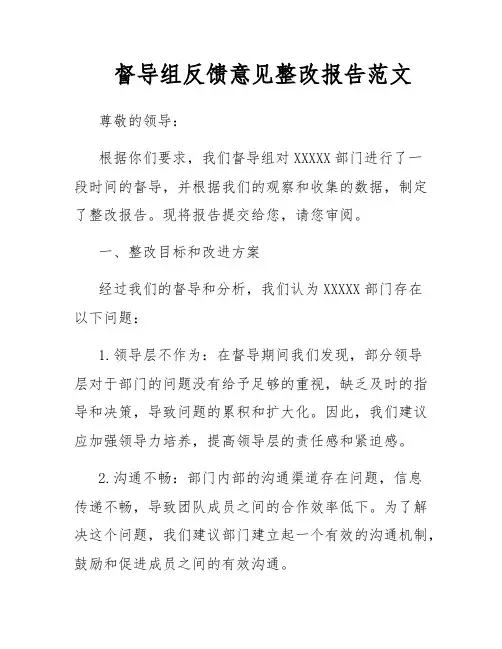 督导组反馈意见整改报告范文

尊敬的领导：

根据你们要求，我们督导组对 XXXXX 部门进行了一段时间的督导，并根据我们的观察和收集的数据，制定了整改报告。现将报告提交给您，请您审阅。

一、整改目标和改进方案

经过我们的督导和分析，我们认为 XXXXX 部门存在以下问题：

1. 领导层不作为：在督导期间我们发现，部分领导层对于部门的问题没有给予足够的重视，缺乏及时的指导和决策，导致问题的累积和扩大化。因此，我们建议应加强领导力培养，提高领导层的责任感和紧迫感。

2. 沟通不畅：部门内部的沟通渠道存在问题，信息传递不畅，导致团队成员之间的合作效率低下。为了解决这个问题，我们建议部门建立起一个有效的沟通机制，鼓励和促进成员之间的有效沟通。